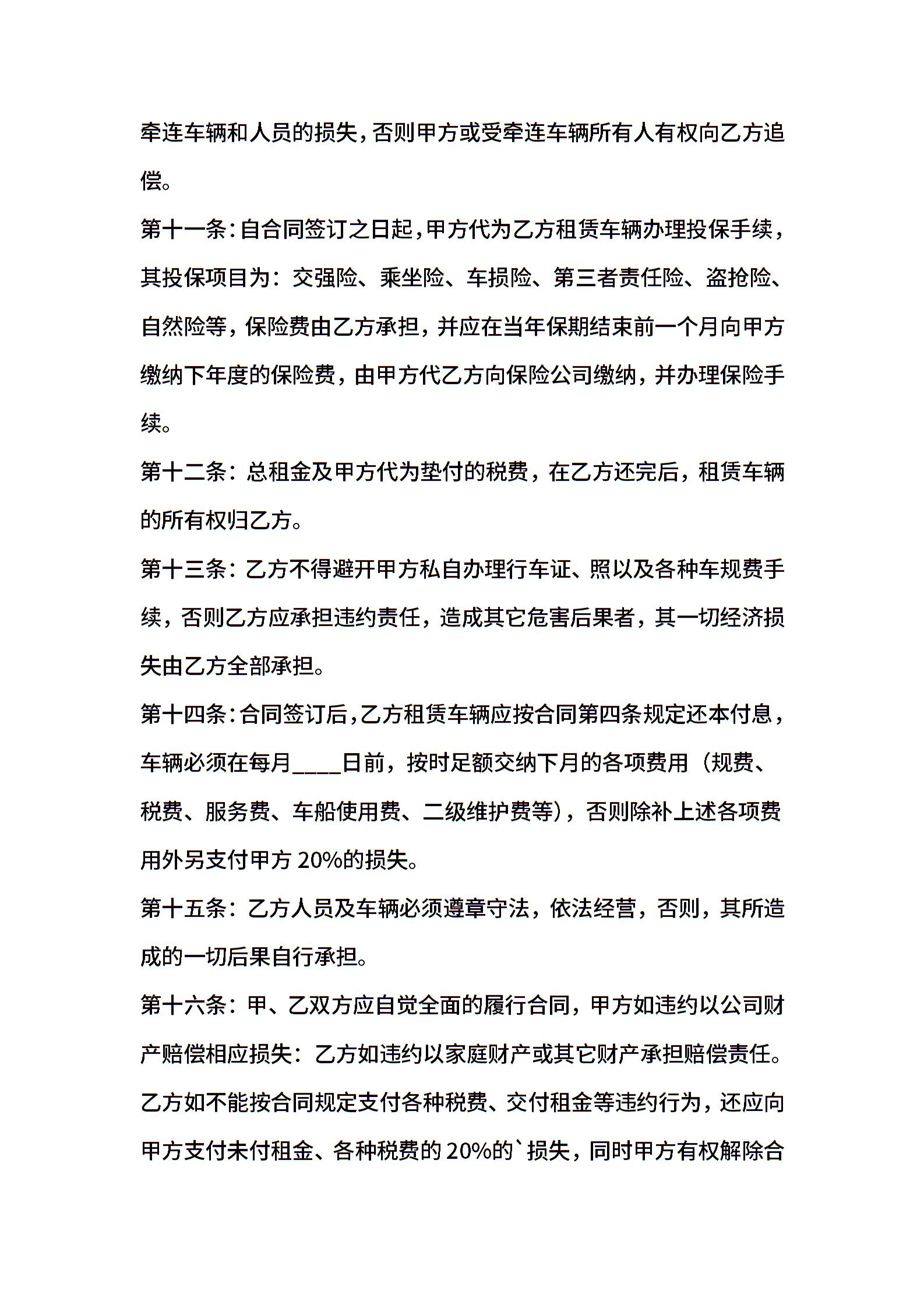 牵连车辆和人员的损失，否则甲方或受牵连车辆所有人有权向乙方追偿。

第十一条：自合同签订之日起，甲方代为乙方租赁车辆办理投保手续，其投保项目为：交强险、乘坐险、车损险、第三者责任险、盗抢险、自然险等，保险费由乙方承担，并应在当年保期结束前一个月向甲方缴纳下年度的保险费，由甲方代乙方向保险公司缴纳，并办理保险手续。

第十二条：总租金及甲方代为垫付的税费，在乙方还完后，租赁车辆的所有权归乙方。

第十三条：乙方不得避开甲方私自办理行车证、照以及各种车规费手续，否则乙方应承担违约责任，造成其它危害后果者，其一切经济损失由乙方全部承担。

第十四条：合同签订后，乙方租赁车辆应按合同第四条规定还本付息，车辆必须在每月____日前，按时足额交纳下月的各项费用（规费、税费、服务费、车船使用费、二级维护费等），否则除补上述各项费用外另支付甲方 20%的损失。

第十五条：乙方人员及车辆必须遵章守法，依法经营，否则，其所造成的一切后果自行承担。

第十六条：甲、乙双方应自觉全面的履行合同，甲方如违约以公司财产赔偿相应损失：乙方如违约以家庭财产或其它财产承担赔偿责任。乙方如不能按合同规定支付各种税费、交付租金等违约行为，还应向甲方支付未付租金、各种税费的 20%的`损失，同时甲方有权解除合